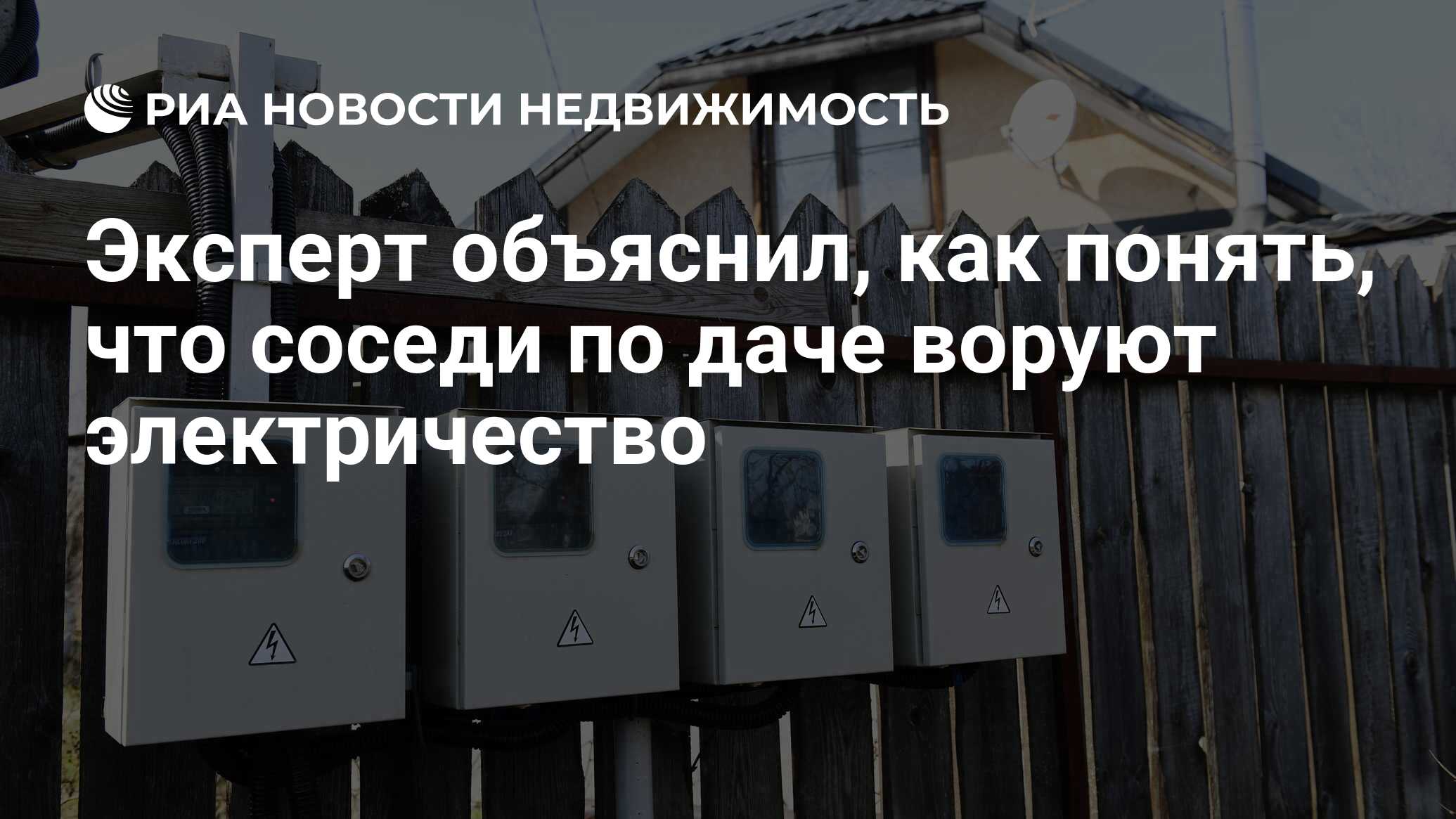 РИА НОВОСТИ НЕДВИЖИМОСТЬ

Эксперт объяснил, как понять, что соседи по даче воруют электричество